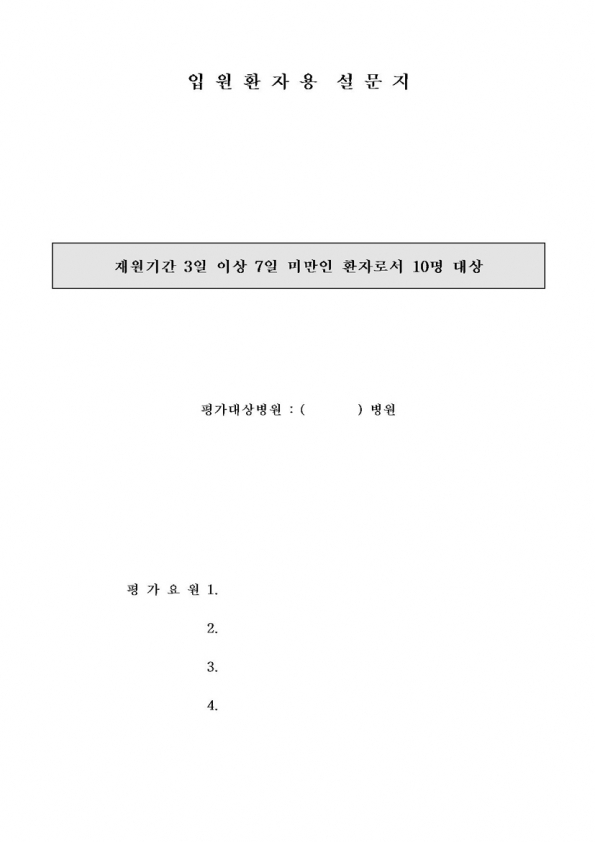 입 원 환 자 용 설 문 지

재원기간 3일 이상 7일 미만인 환자로서 10명 대상

평가대상병원 : (　　　) 병원

평 가 요 원 1.

2.

3.

4.